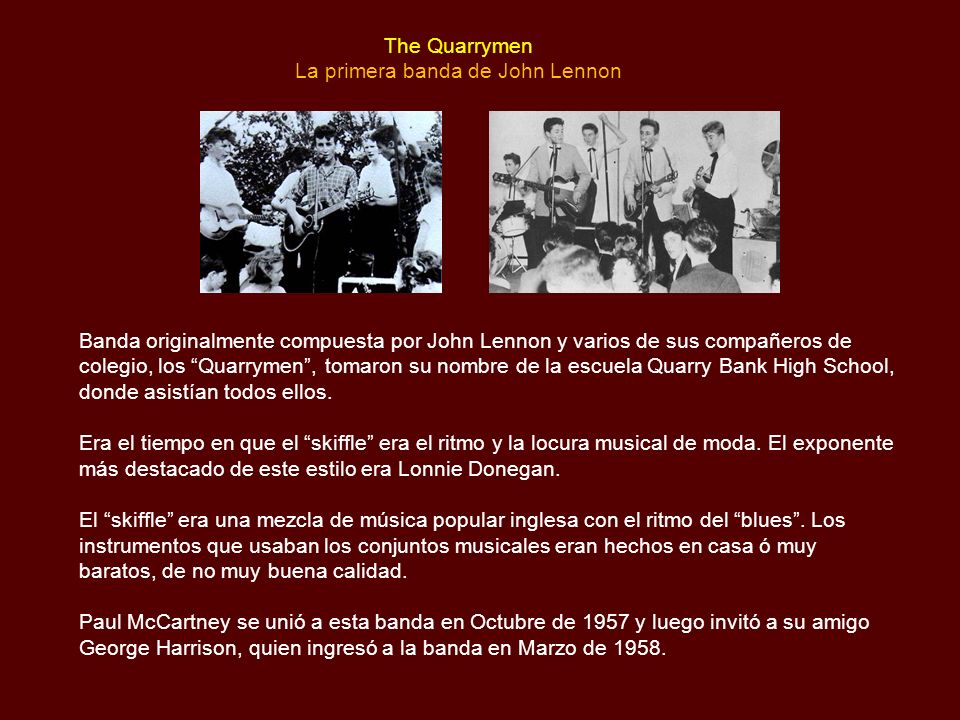 The Quarrymen
La primera banda de John Lennon

Banda originalmente compuesta por John Lennon y varios de sus compañeros de colegio, los “Quarrymen”, tomaron su nombre de la escuela Quarry Bank High School, donde asistían todos ellos.

Era el tiempo en que el “skiffle” era el ritmo y la locura musical de moda. El exponente más destacado de este estilo era Lonnie Donegan.

El “skiffle” era una mezcla de música popular inglesa con el ritmo del “blues”. Los instrumentos que usaban los conjuntos musicales eran hechos en casa ó muy baratos, de no muy buena calidad.

Paul McCartney se unió a esta banda en Octubre de 1957 y luego invitó a su amigo George Harrison, quien ingresó a la banda en Marzo de 1958.